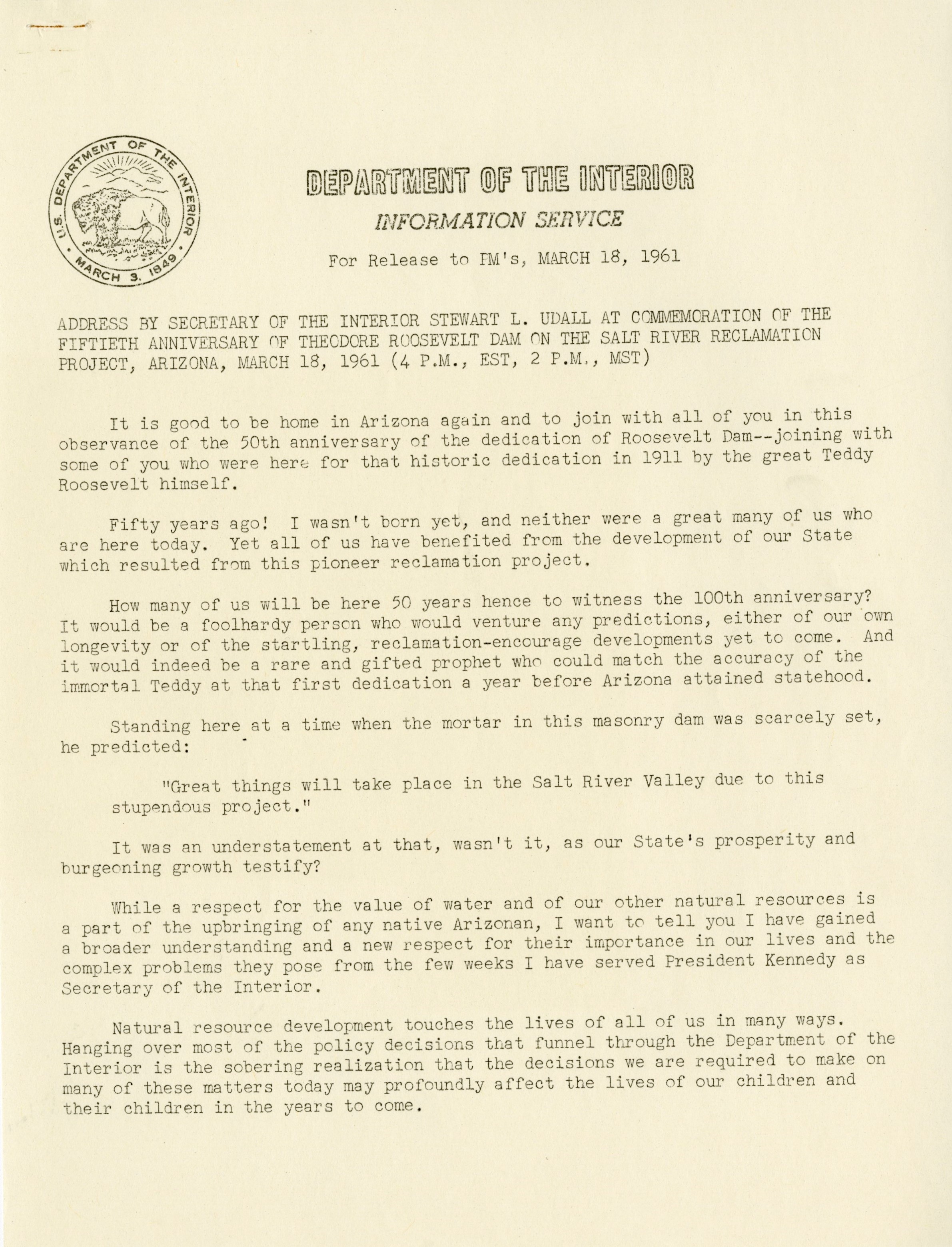 U.S. DEPARTMENT OF THE INTERIOR
MARCH 3, 1849

DEPARTMENT OF THE INTERIOR
INFORMATION SERVICE

For Release to PM's, MARCH 18, 1961

ADDRESS BY SECRETARY OF THE INTERIOR STEWART L. UDALL AT COMMEMORATION OF THE FIFTIETH ANNIVERSARY OF THEODORE ROOSEVELT DAM ON THE SALT RIVER RECLAMATION PROJECT, ARIZONA, MARCH 18, 1961 (4 P.M., EST, 2 P.M., MST)

It is good to be home in Arizona again and to join with all of you in this observance of the 50th anniversary of the dedication of Roosevelt Dam--joining with some of you who were here for that historic dedication in 1911 by the great Teddy Roosevelt himself.

Fifty years ago! I wasn't born yet, and neither were a great many of us who are here today. Yet all of us have benefited from the development of our State which resulted from this pioneer reclamation project.

How many of us will be here 50 years hence to witness the 100th anniversary? It would be a foolhardy person who would venture any predictions, either of our own longevity or of the startling, reclamation-encourage developments yet to come. And it would indeed be a rare and gifted prophet who could match the accuracy of the immortal Teddy at that first dedication a year before Arizona attained statehood.

Standing here at a time when the mortar in this masonry dam was scarcely set, he predicted:

"Great things will take place in the Salt River Valley due to this stupendous project."

It was an understatement at that, wasn't it, as our State's prosperity and burgeoning growth testify?

While a respect for the value of water and of our other natural resources is a part of the upbringing of any native Arizonan, I want to tell you I have gained a broader understanding and a new respect for their importance in our lives and the complex problems they pose from the few weeks I have served President Kennedy as Secretary of the Interior.

Natural resource development touches the lives of all of us in many ways. Hanging over most of the policy decisions that funnel through the Department of the Interior is the sobering realization that the decisions we are required to make on many of these matters today may profoundly affect the lives of our children and their children in the years to come.